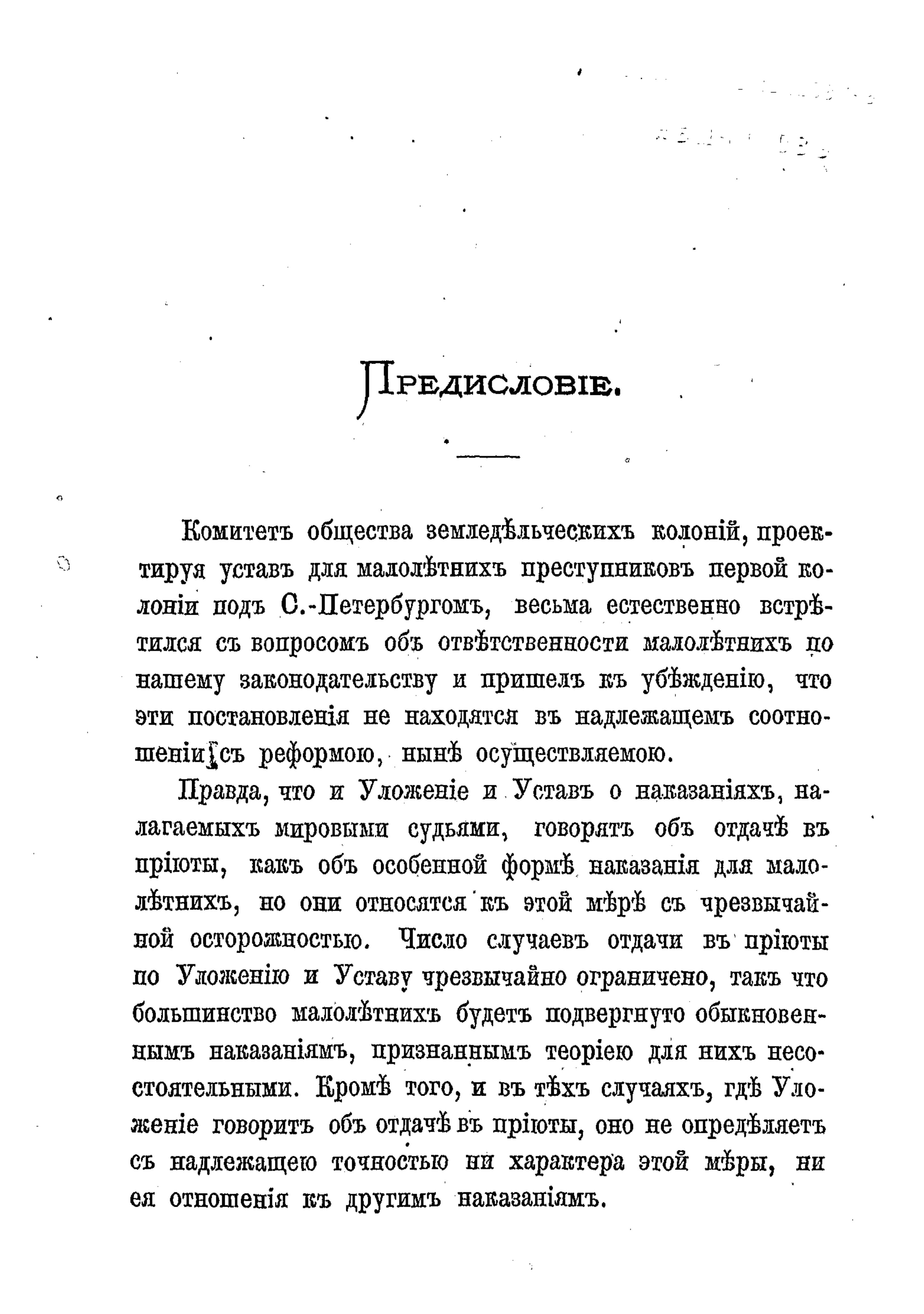 Предисловіе.

Комитетъ общества земледѣльческихъ колоній, проектируя уставъ для малолѣтнихъ преступниковъ первой колоніи подъ С.-Петербургомъ, весьма естественно встрѣтился съ вопросомъ объ отвѣтственности малолѣтнихъ по нашему законодательству и пришелъ къ убѣжденію, что эти постановленія не находятся въ надлежащемъ соотношеніи съ реформою, нынѣ осуществляемою.

Правда, что и Уложеніе и Уставъ о наказаніяхъ, налагаемыхъ мировыми судьями, говорятъ объ отдачѣ въ пріюты, какъ объ особенной формѣ наказанія для малолѣтнихъ, но они относятся къ этой мѣрѣ съ чрезвычайной осторожностью. Число случаевъ отдачи въ пріюты по Уложенію и Уставу чрезвычайно ограничено, такъ что большинство малолѣтнихъ будетъ подвергнуто обыкновеннымъ наказаніямъ, признаннымъ теоріею для нихъ несостоятельными. Кромѣ того, и въ тѣхъ случаяхъ, гдѣ Уложеніе говоритъ объ отдачѣ въ пріюты, оно не опредѣляетъ съ надлежащею точностью ни характера этой мѣры, ни ея отношенія къ другимъ наказаніямъ.